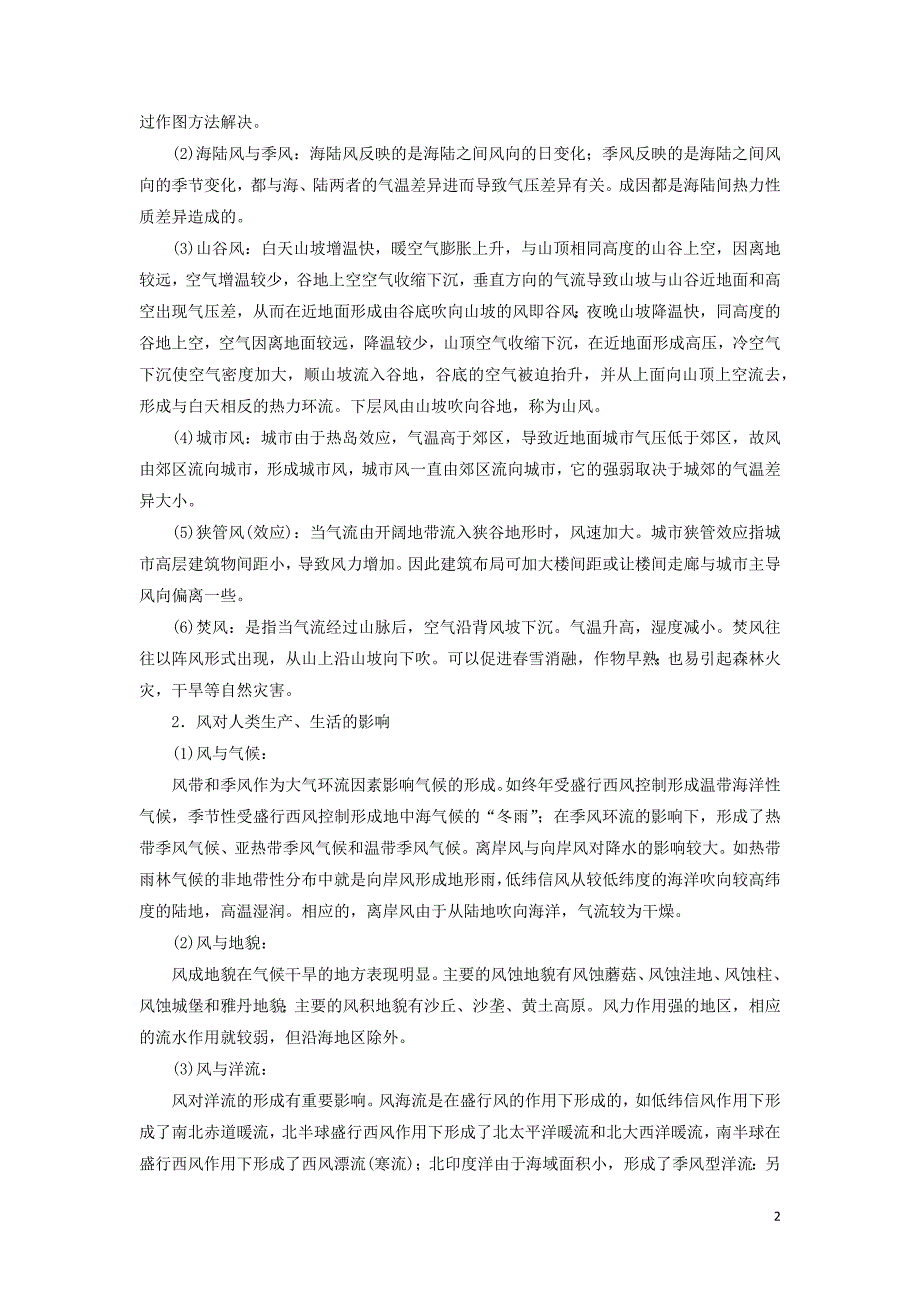 过作图方法解决。

(2)海陆风与季风：海陆风反映的是海陆之间风向的日变化；季风反映的是海陆之间风向的季节变化，都与海、陆两者的气温差异进而导致气压差异有关。成因都是海陆间热力性质差异造成的。

(3)山谷风：白天山坡增温快，暖空气膨胀上升，与山顶相同高度的山谷上空，因离地较远，空气增温较少，谷地上空空气收缩下沉，垂直方向的气流导致山坡与山谷近地面和高空出现气压差，从而在近地面形成由谷底吹向山坡的风即谷风；夜晚山坡降温快，同高度的谷地上空，空气因离地面较远，降温较少，山顶空气收缩下沉，在近地面形成高压，冷空气下沉使空气密度加大，顺山坡流入谷地，谷底的空气被迫抬升，并从上面向山顶上空流去，形成与白天相反的热力环流。下层风由山坡吹向谷地，称为山风。

(4)城市风：城市由于热岛效应，气温高于郊区，导致近地面城市气压低于郊区，故风由郊区流向城市，形成城市风，城市风一直由郊区流向城市，它的强弱取决于城郊的气温差异大小。

(5)狭管风(效应)：当气流由开阔地带流入狭谷地形时，风速加大。城市狭管效应指城市高层建筑物间距小，导致风力增加。因此建筑布局可加大楼间距或让楼间走廊与城市主导风向偏离一些。

(6)焚风：是指当气流经过山脉后，空气沿背风坡下沉。气温升高，湿度减小。焚风往往以阵风形式出现，从山上沿山坡向下吹。可以促进春雪消融，作物早熟；也易引起森林火灾，干旱等自然灾害。

2．风对人类生产、生活的影响

(1)风与气候：

风带和季风作为大气环流因素影响气候的形成。如终年受盛行西风控制形成温带海洋性气候，季节性受盛行西风控制形成地中海气候的“冬雨”；在季风环流的影响下，形成了热带季风气候、亚热带季风气候和温带季风气候。离岸风与向岸风对降水的影响较大。如热带雨林气候的非地带性分布中就是向岸风形成地形雨，低纬信风从较低纬度的海洋吹向较高纬度的陆地，高温湿润。相应的，离岸风由于从陆地吹向海洋，气流较为干燥。

(2)风与地貌：

风成地貌在气候干旱的地方表现明显。主要的风蚀地貌有风蚀蘑菇、风蚀洼地、风蚀柱、风蚀城堡和雅丹地貌；主要的风积地貌有沙丘、沙垄、黄土高原。风力作用强的地区，相应的流水作用就较弱，但沿海地区除外。

(3)风与洋流：

风对洋流的形成有重要影响。风海流是在盛行风的作用下形成的，如低纬信风作用下形成了南北赤道暖流，北半球盛行西风作用下形成了北太平洋暖流和北大西洋暖流，南半球在盛行西风作用下形成了西风漂流(寒流)；北印度洋由于海域面积小，形成了季风型洋流；另

2